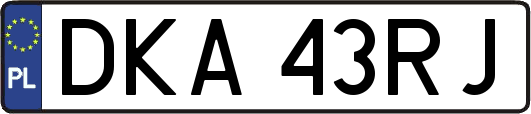 PL
DKA 43RJ